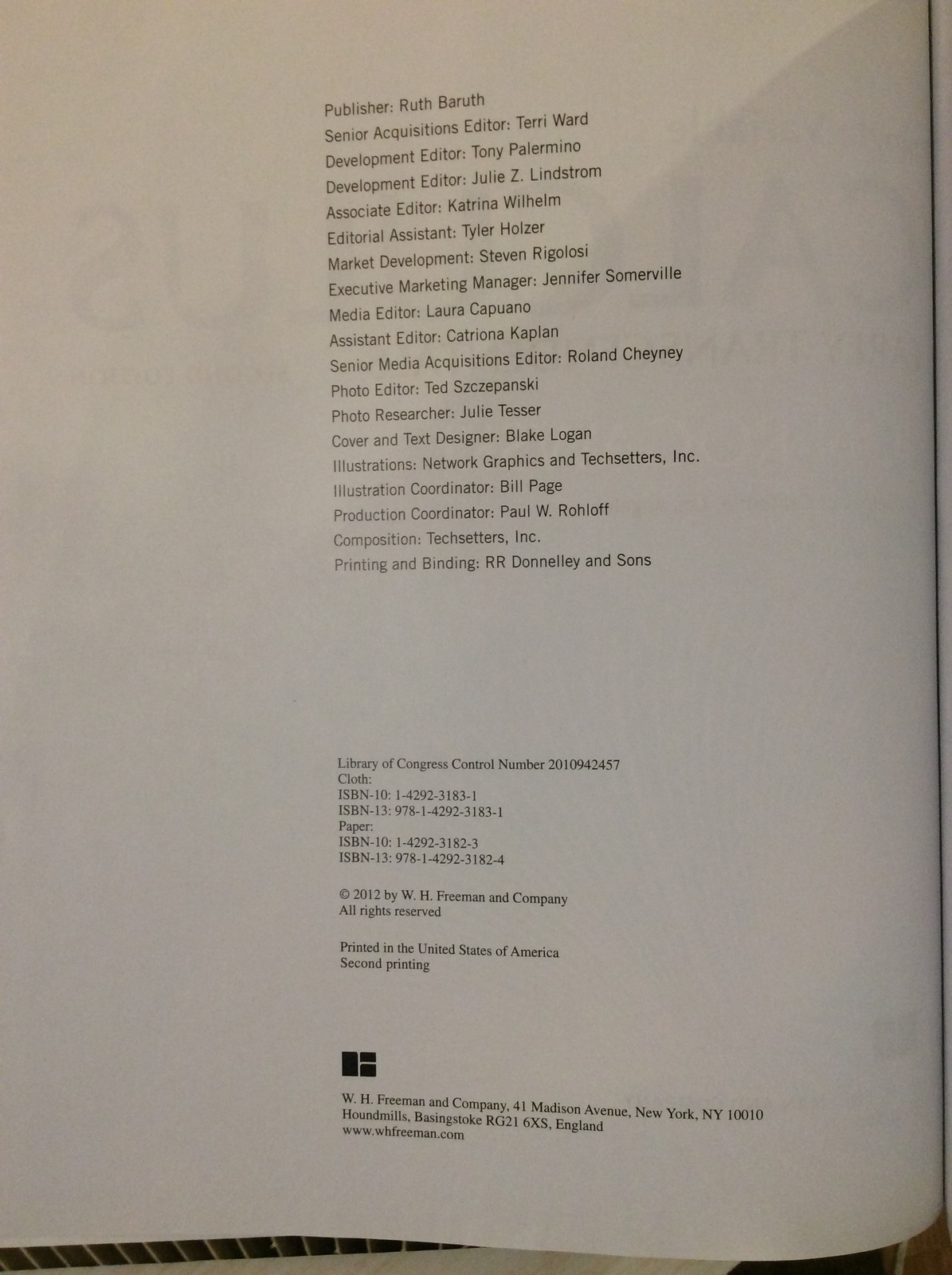 Publisher: Ruth Baruth
Senior Acquisitions Editor: Terri Ward
Development Editor: Tony Palermino
Development Editor: Julie Z. Lindstrom
Associate Editor: Katrina Wilhelm
Editorial Assistant: Tyler Holzer
Market Development: Steven Rigolosi
Executive Marketing Manager: Jennifer Somerville
Media Editor: Laura Capuano
Assistant Editor: Catriona Kaplan
Senior Media Acquisitions Editor: Roland Cheyney
Photo Editor: Ted Szczepanski
Photo Researcher: Julie Tesser
Cover and Text Designer: Blake Logan
Illustrations: Network Graphics and Techsetters, Inc.
Illustration Coordinator: Bill Page
Production Coordinator: Paul W. Rohloff
Composition: Techsetters, Inc.
Printing and Binding: RR Donnelley and Sons

Library of Congress Control Number 2010942457
Cloth:
ISBN-10: 1-4292-3183-1
ISBN-13: 978-1-4292-3183-1
Paper:
ISBN-10: 1-4292-3182-3
ISBN-13: 978-1-4292-3182-4

© 2012 by W. H. Freeman and Company
All rights reserved

Printed in the United States of America
Second printing

W. H. Freeman and Company, 41 Madison Avenue, New York, NY 10010
Houndmills, Basingstoke RG21 6XS, England
www.whfreeman.com